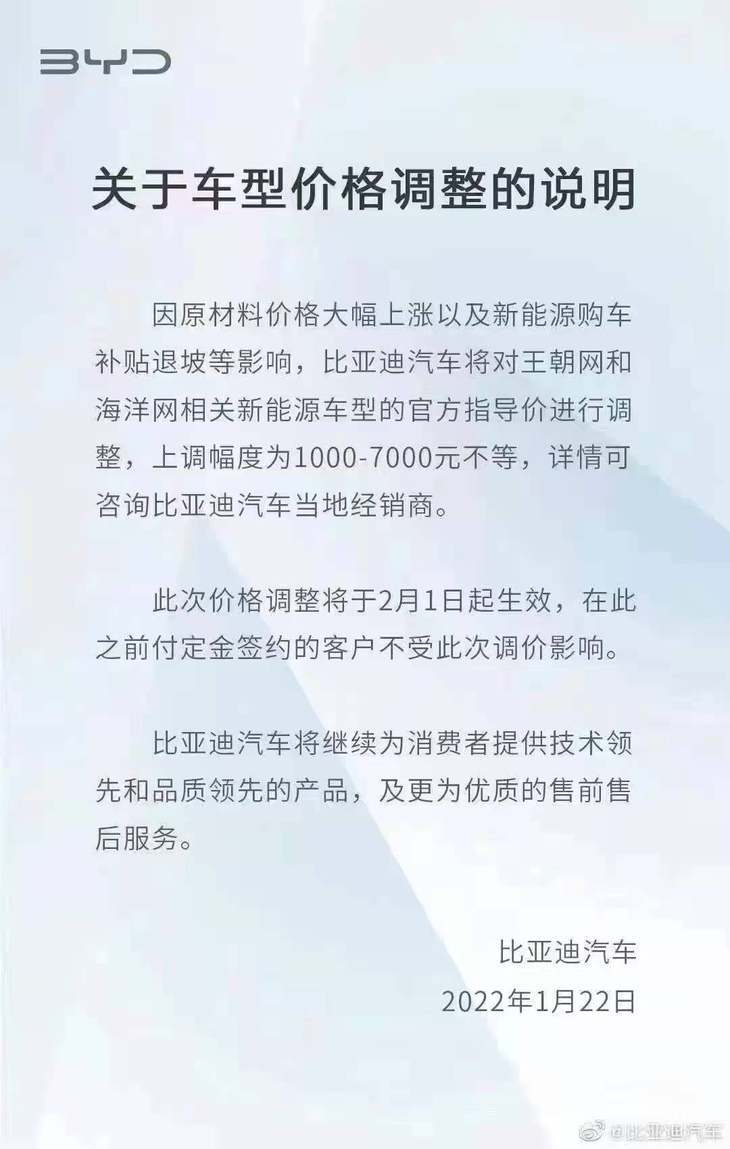 BYD

关于车型价格调整的说明

因原材料价格大幅上涨以及新能源购车补贴退坡等影响，比亚迪汽车将对王朝网和海洋网相关新能源车型的官方指导价进行调整，上调幅度为1000-7000元不等，详情可咨询比亚迪汽车当地经销商。

此次价格调整将于2月1日起生效，在此之前付定金签约的客户不受此次调价影响。

比亚迪汽车将继续为消费者提供技术领先和品质领先的产品，及更为优质的售前售后服务。

比亚迪汽车
2022年1月22日

@比亚迪汽车